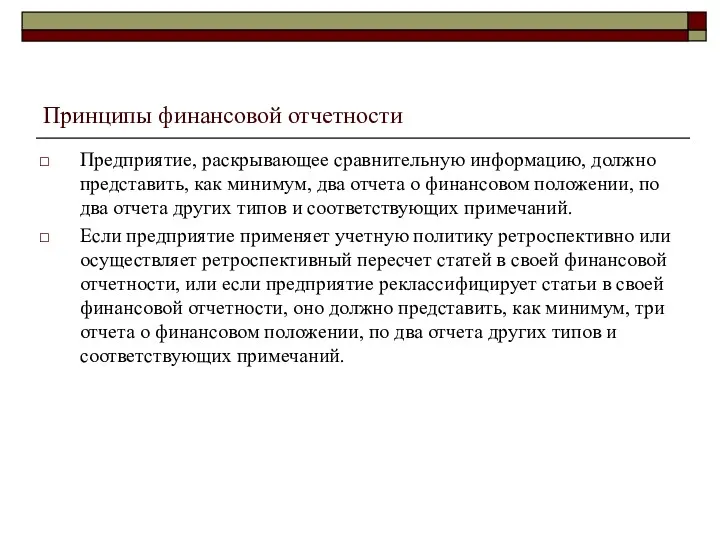 Принципы финансовой отчетности

□ Предприятие, раскрывающее сравнительную информацию, должно представить, как минимум, два отчета о финансовом положении, по два отчета других типов и соответствующих примечаний.

□ Если предприятие применяет учетную политику ретроспективно или осуществляет ретроспективный пересчет статей в своей финансовой отчетности, или если предприятие реклассифицирует статьи в своей финансовой отчетности, оно должно представить, как минимум, три отчета о финансовом положении, по два отчета других типов и соответствующих примечаний.